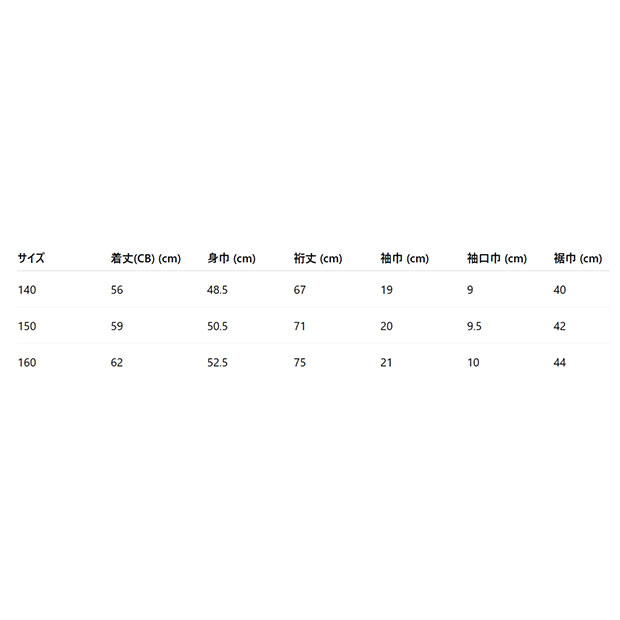 | サイズ | 着丈(CB) (cm) | 身巾 (cm) | 裄丈 (cm) | 袖巾 (cm) | 袖口巾 (cm) | 裾巾 (cm) |
|---|---|---|---|---|---|---|
| 140 | 56 | 48.5 | 67 | 19 | 9 | 40 |
| 150 | 59 | 50.5 | 71 | 20 | 9.5 | 42 |
| 160 | 62 | 52.5 | 75 | 21 | 10 | 44 |